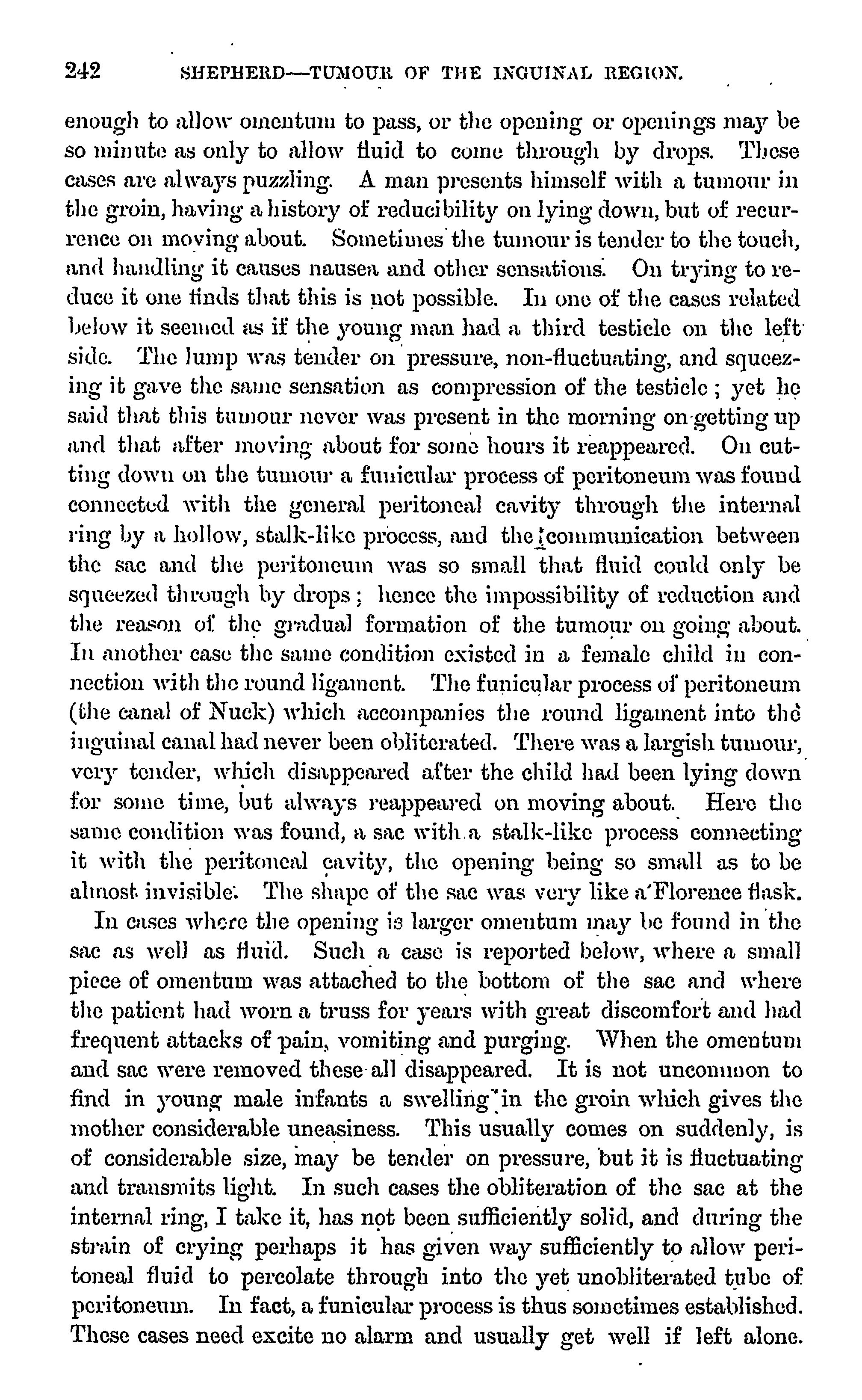 242 SHEPHERD—TUMOUR OF THE INGUINAL REGION.

enough to allow omentum to pass, or the opening or openings may be so minute as only to allow fluid to come through by drops. These cases are always puzzling. A man presents himself with a tumour in the groin, having a history of reducibility on lying down, but of recurrence on moving about. Sometimes the tumour is tender to the touch, and handling it causes nausea and other sensations. On trying to reduce it one finds that this is not possible. In one of the cases related below it seemed as if the young man had a third testicle on the left side. The lump was tender on pressure, non-fluctuating, and squeezing it gave the same sensation as compression of the testicle; yet he said that this tumour never was present in the morning on getting up and that after moving about for some hours it reappeared. On cutting down on the tumour a funicular process of peritoneum was found connected with the general peritoneal cavity through the internal ring by a hollow, stalk-like process, and the communication between the sac and the peritoneum was so small that fluid could only be squeezed through by drops; hence the impossibility of reduction and the reason of the gradual formation of the tumour on going about. In another case the same condition existed in a female child in connection with the round ligament. The funicular process of peritoneum (the canal of Nuck) which accompanies the round ligament into the inguinal canal had never been obliterated. There was a largish tumour, very tender, which disappeared after the child had been lying down for some time, but always reappeared on moving about. Here the same condition was found, a sac with a stalk-like process connecting it with the peritoneal cavity, the opening being so small as to be almost invisible. The shape of the sac was very like a Florence flask.

In cases where the opening is larger omentum may be found in the sac as well as fluid. Such a case is reported below, where a small piece of omentum was attached to the bottom of the sac and where the patient had worn a truss for years with great discomfort and had frequent attacks of pain, vomiting and purging. When the omentum and sac were removed these all disappeared. It is not uncommon to find in young male infants a swelling in the groin which gives the mother considerable uneasiness. This usually comes on suddenly, is of considerable size, may be tender on pressure, but it is fluctuating and transmits light. In such cases the obliteration of the sac at the internal ring, I take it, has not been sufficiently solid, and during the strain of crying perhaps it has given way sufficiently to allow peritoneal fluid to percolate through into the yet unobliterated tube of peritoneum. In fact, a funicular process is thus sometimes established. These cases need excite no alarm and usually get well if left alone.